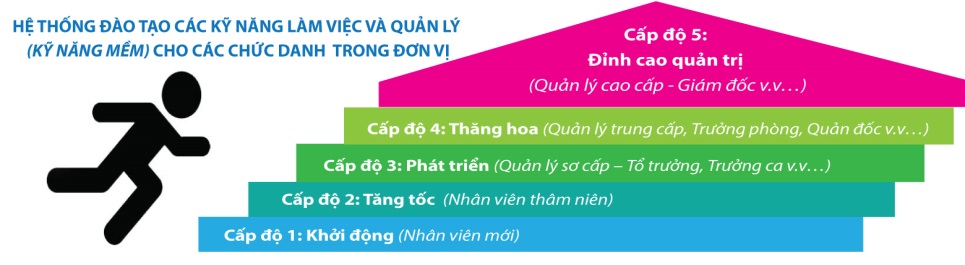 HỆ THỐNG ĐÀO TẠO CÁC KỸ NĂNG LÀM VIỆC VÀ QUẢN LÝ (KỸ NĂNG MỀM) CHO CÁC CHỨC DANH TRONG ĐƠN VỊ

Cấp độ 5:
Đỉnh cao quản trị
(Quản lý cao cấp - Giám đốc v.v…)

Cấp độ 4: Thăng hoa (Quản lý trung cấp, Trưởng phòng, Quản đốc v.v…)

Cấp độ 3: Phát triển (Quản lý sơ cấp – Tổ trưởng, Trưởng ca v.v…)

Cấp độ 2: Tăng tốc (Nhân viên thâm niên)

Cấp độ 1: Khởi động (Nhân viên mới)